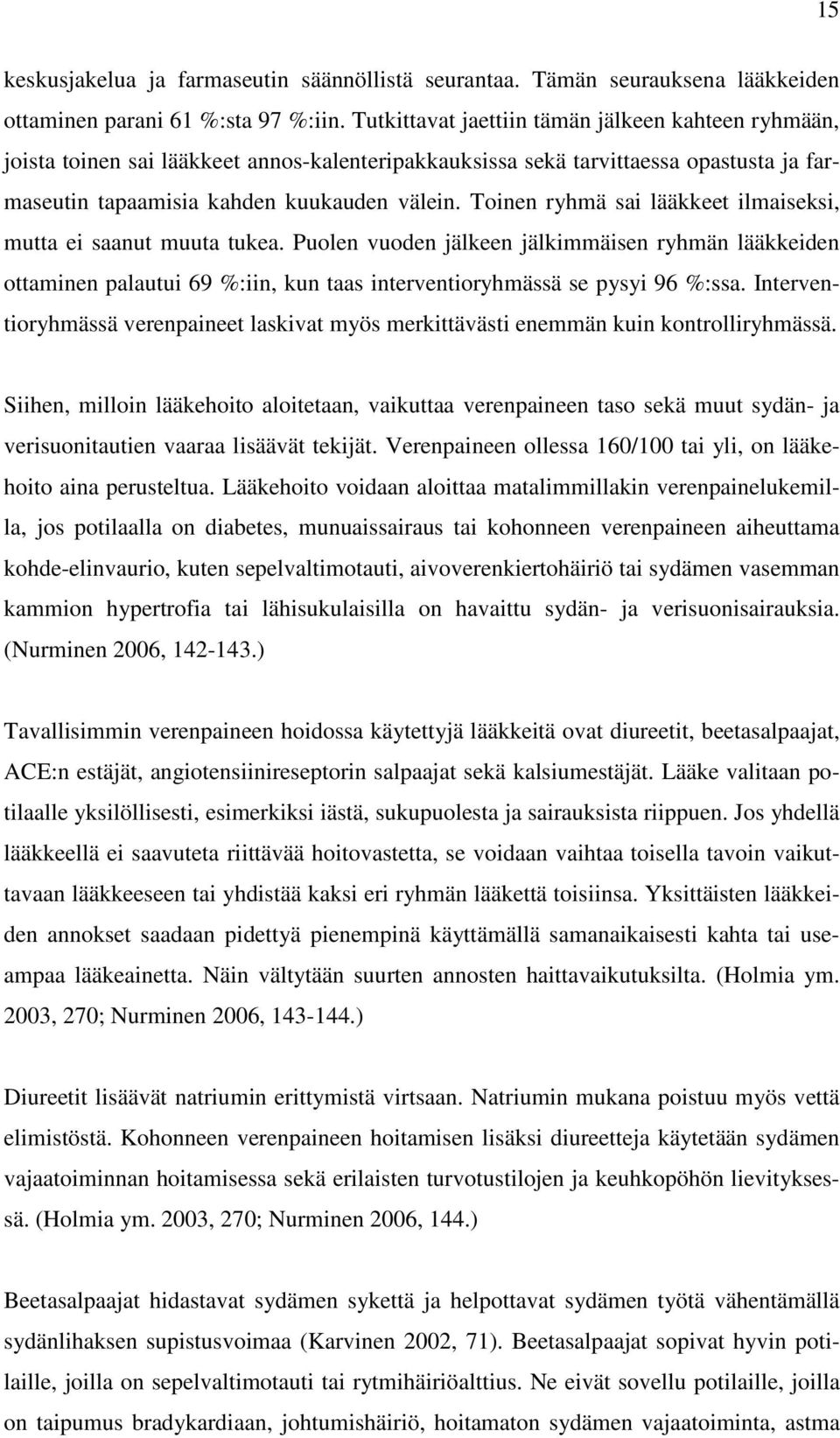 15

keskusjakelua ja farmaseutin säännöllistä seurantaa. Tämän seurauksena lääkkeiden ottaminen parani 61 %:sta 97 %:iin. Tutkittavat jaettiin tämän jälkeen kahteen ryhmään, joista toinen sai lääkkeet annos-kalenteripakkauksissa sekä tarvittaessa opastusta ja farmaseutin tapaamisia kahden kuukauden välein. Toinen ryhmä sai lääkkeet ilmaiseksi, mutta ei saanut muuta tukea. Puolen vuoden jälkeen jälkimmäisen ryhmän lääkkeiden ottaminen palautui 69 %:iin, kun taas interventioryhmässä se pysyi 96 %:ssa. Interventioryhmässä verenpaineet laskivat myös merkittävästi enemmän kuin kontrolliryhmässä.

Siihen, milloin lääkehoito aloitetaan, vaikuttaa verenpaineen taso sekä muut sydän- ja verisuonitautien vaaraa lisäävät tekijät. Verenpaineen ollessa 160/100 tai yli, on lääkehoito aina perusteltua. Lääkehoito voidaan aloittaa matalimmillakin verenpainelukemilla, jos potilaalla on diabetes, munuaissairaus tai kohonneen verenpaineen aiheuttama kohde-elinvaurio, kuten sepelvaltimotauti, aivoverenkiertohäiriö tai sydämen vasemman kammion hypertrofia tai lähisukulaisilla on havaittu sydän- ja verisuonisairauksia. (Nurminen 2006, 142-143.)

Tavallisimmin verenpaineen hoidossa käytettyjä lääkkeitä ovat diureetit, beetasalpaajat, ACE:n estäjät, angiotensiinireseptorin salpaajat sekä kalsiumestäjät. Lääke valitaan potilaalle yksilöllisesti, esimerkiksi iästä, sukupuolesta ja sairauksista riippuen. Jos yhdellä lääkkeellä ei saavuteta riittävää hoitovastetta, se voidaan vaihtaa toisella tavoin vaikuttavaan lääkkeeseen tai yhdistää kaksi eri ryhmän lääkettä toisiinsa. Yksittäisten lääkkeiden annokset saadaan pidettyä pienempinä käyttämällä samanaikaisesti kahta tai useampaa lääkeainetta. Näin vältytään suurten annosten haittavaikutuksilta. (Holmia ym. 2003, 270; Nurminen 2006, 143-144.)

Diureetit lisäävät natriumin erittymistä virtsaan. Natriumin mukana poistuu myös vettä elimistöstä. Kohonneen verenpaineen hoitamisen lisäksi diureetteja käytetään sydämen vajaatoiminnan hoitamisessa sekä erilaisten turvotustilojen ja keuhkopöhön lievityksessä. (Holmia ym. 2003, 270; Nurminen 2006, 144.)

Beetasalpaajat hidastavat sydämen sykettä ja helpottavat sydämen työtä vähentämällä sydänlihaksen supistusvoimaa (Karvinen 2002, 71). Beetasalpaajat sopivat hyvin potilaille, joilla on sepelvaltimotauti tai rytmihäiriöalttius. Ne eivät sovellu potilaille, joilla on taipumus bradykardiaan, johtumishäiriö, hoitamaton sydämen vajaatoiminta, astma